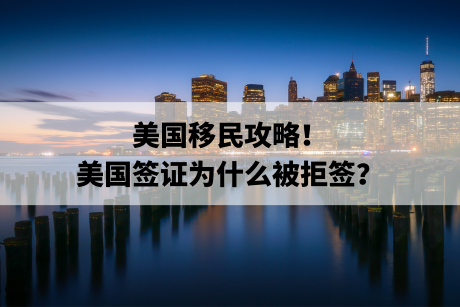 美国移民攻略！
美国签证为什么被拒签？